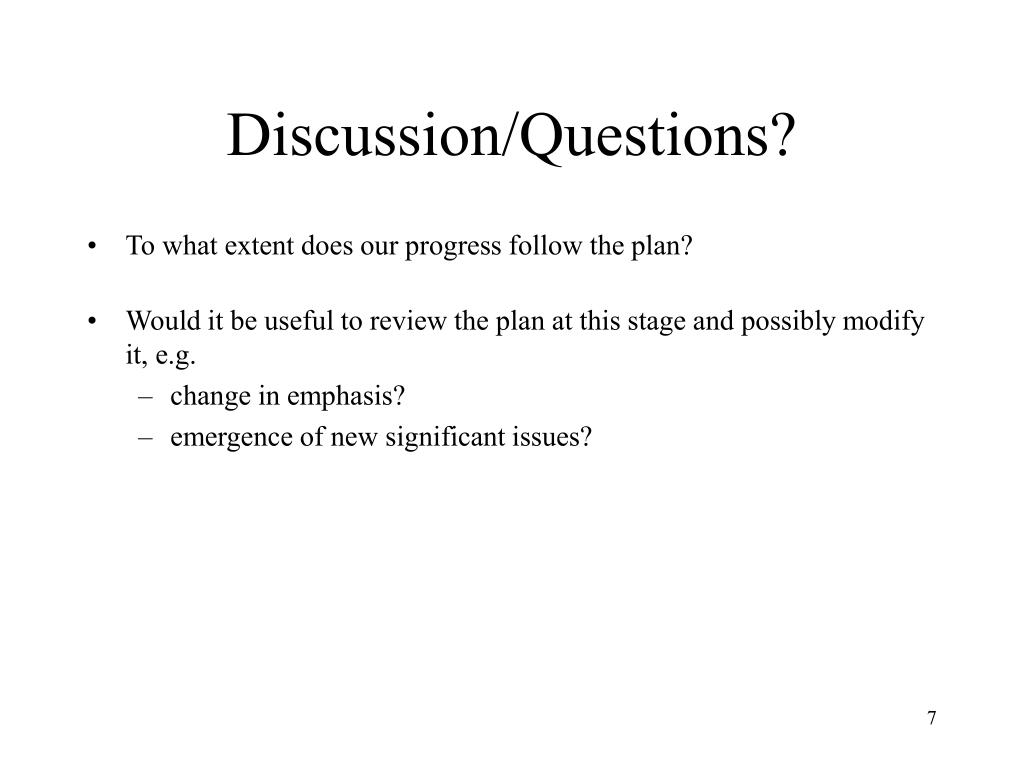 Discussion/Questions?

• To what extent does our progress follow the plan?

• Would it be useful to review the plan at this stage and possibly modify it, e.g.
– change in emphasis?
– emergence of new significant issues?

7